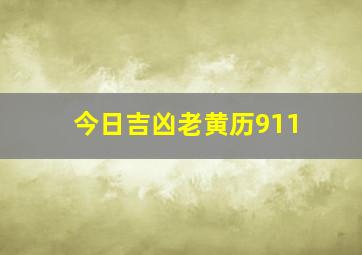 今日吉凶老黄历911